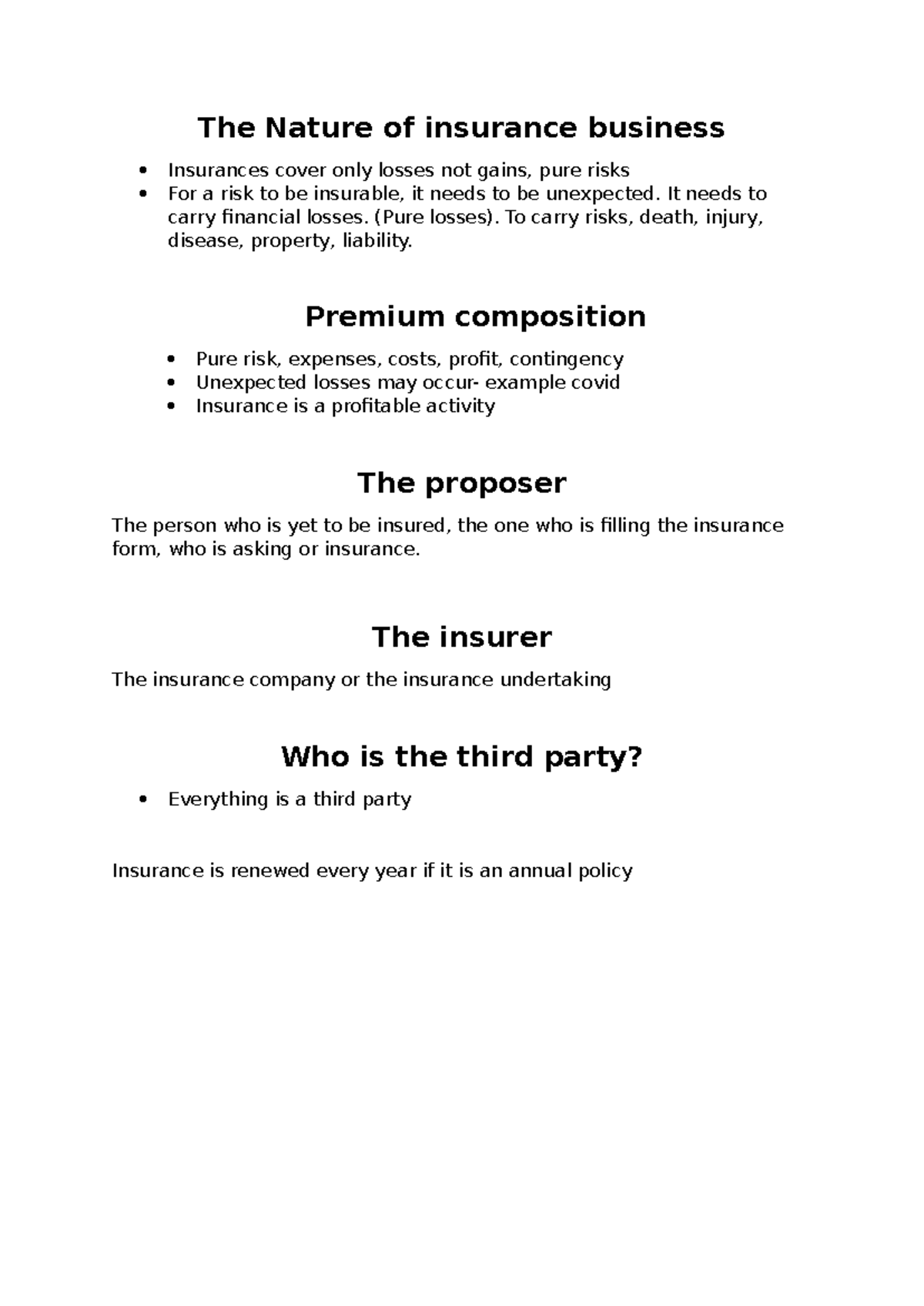 The Nature of insurance business

• Insurances cover only losses not gains, pure risks
• For a risk to be insurable, it needs to be unexpected. It needs to carry financial losses. (Pure losses). To carry risks, death, injury, disease, property, liability.

Premium composition

• Pure risk, expenses, costs, profit, contingency
• Unexpected losses may occur- example covid
• Insurance is a profitable activity

The proposer

The person who is yet to be insured, the one who is filling the insurance form, who is asking or insurance.

The insurer

The insurance company or the insurance undertaking

Who is the third party?

• Everything is a third party

Insurance is renewed every year if it is an annual policy